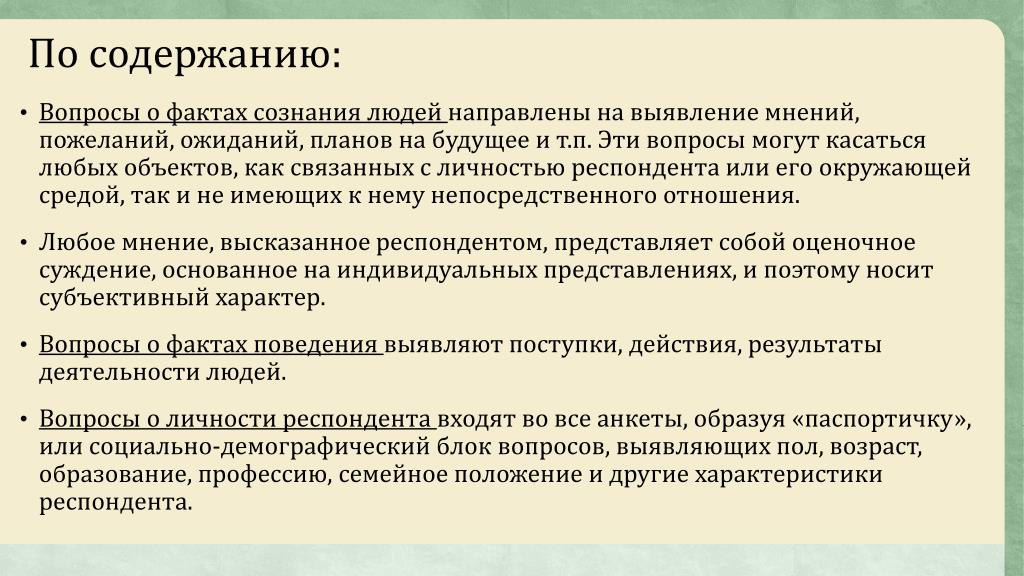 По содержанию:

• Вопросы о фактах сознания людей направлены на выявление мнений, пожеланий, ожиданий, планов на будущее и т.п. Эти вопросы могут касаться любых объектов, как связанных с личностью респондента или его окружающей средой, так и не имеющих к нему непосредственного отношения.

• Любое мнение, высказанное респондентом, представляет собой оценочное суждение, основанное на индивидуальных представлениях, и поэтому носит субъективный характер.

• Вопросы о фактах поведения выявляют поступки, действия, результаты деятельности людей.

• Вопросы о личности респондента входят во все анкеты, образуя «паспортичку», или социально-демографический блок вопросов, выявляющих пол, возраст, образование, профессию, семейное положение и другие характеристики респондента.